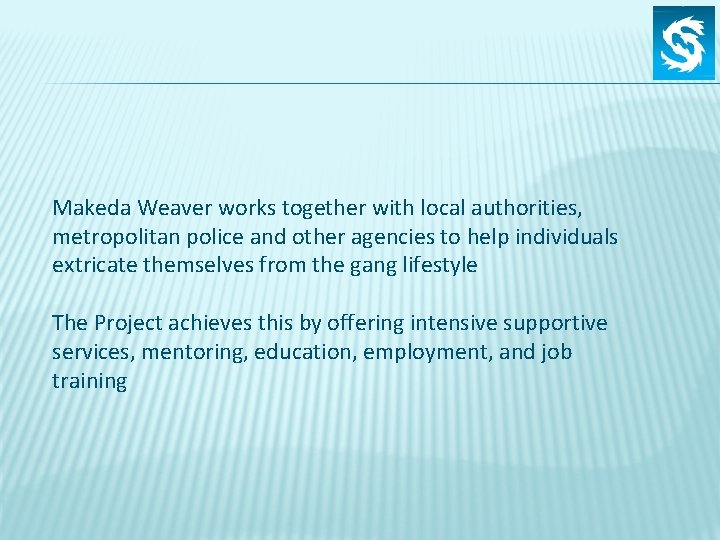 Makeda Weaver works together with local authorities, metropolitan police and other agencies to help individuals extricate themselves from the gang lifestyle

The Project achieves this by offering intensive supportive services, mentoring, education, employment, and job training